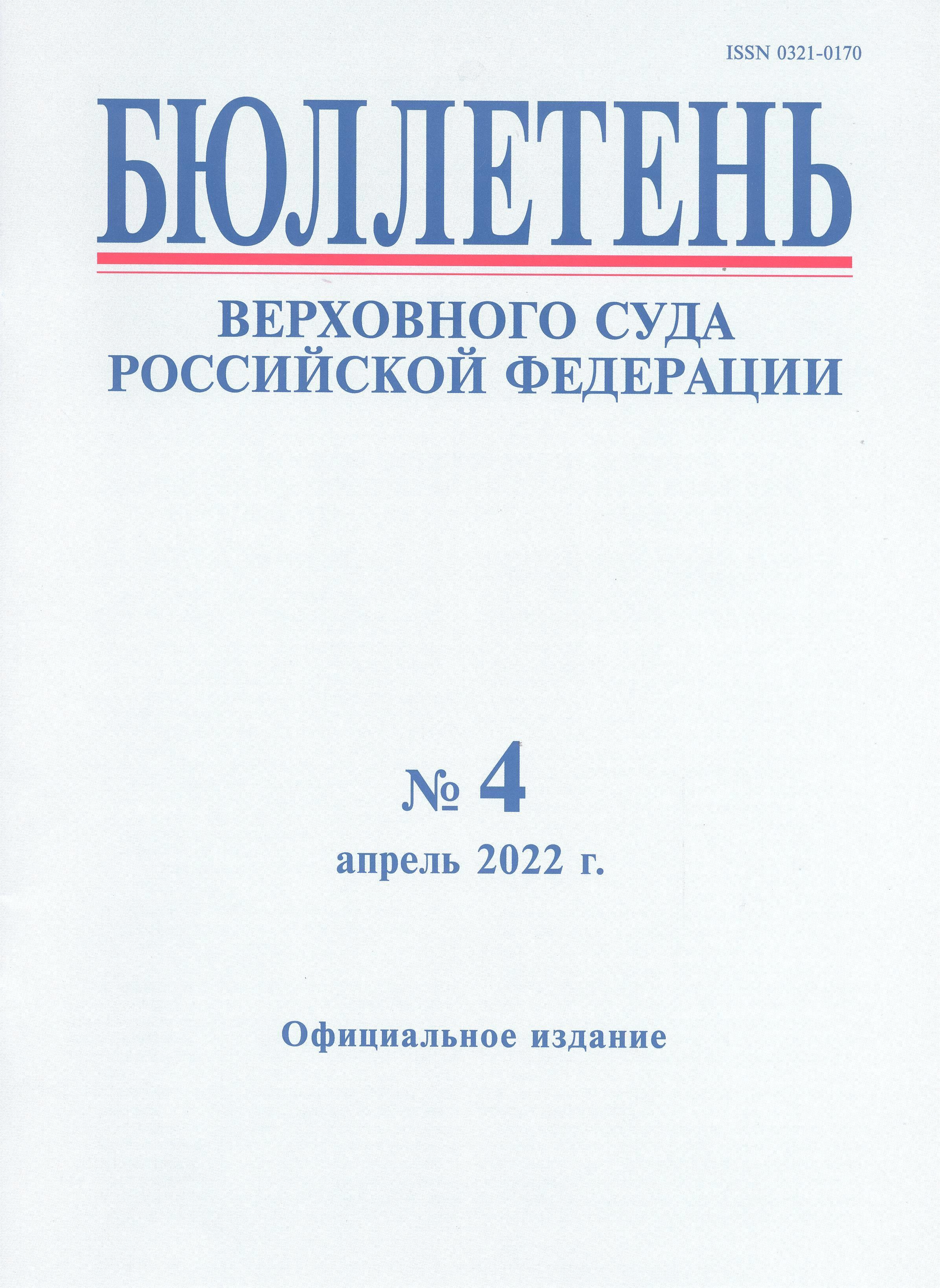 ISSN 0321-0170

БЮЛЛЕТЕНЬ

ВЕРХОВНОГО СУДА
РОССИЙСКОЙ ФЕДЕРАЦИИ

№ 4

апрель 2022 г.

Официальное издание